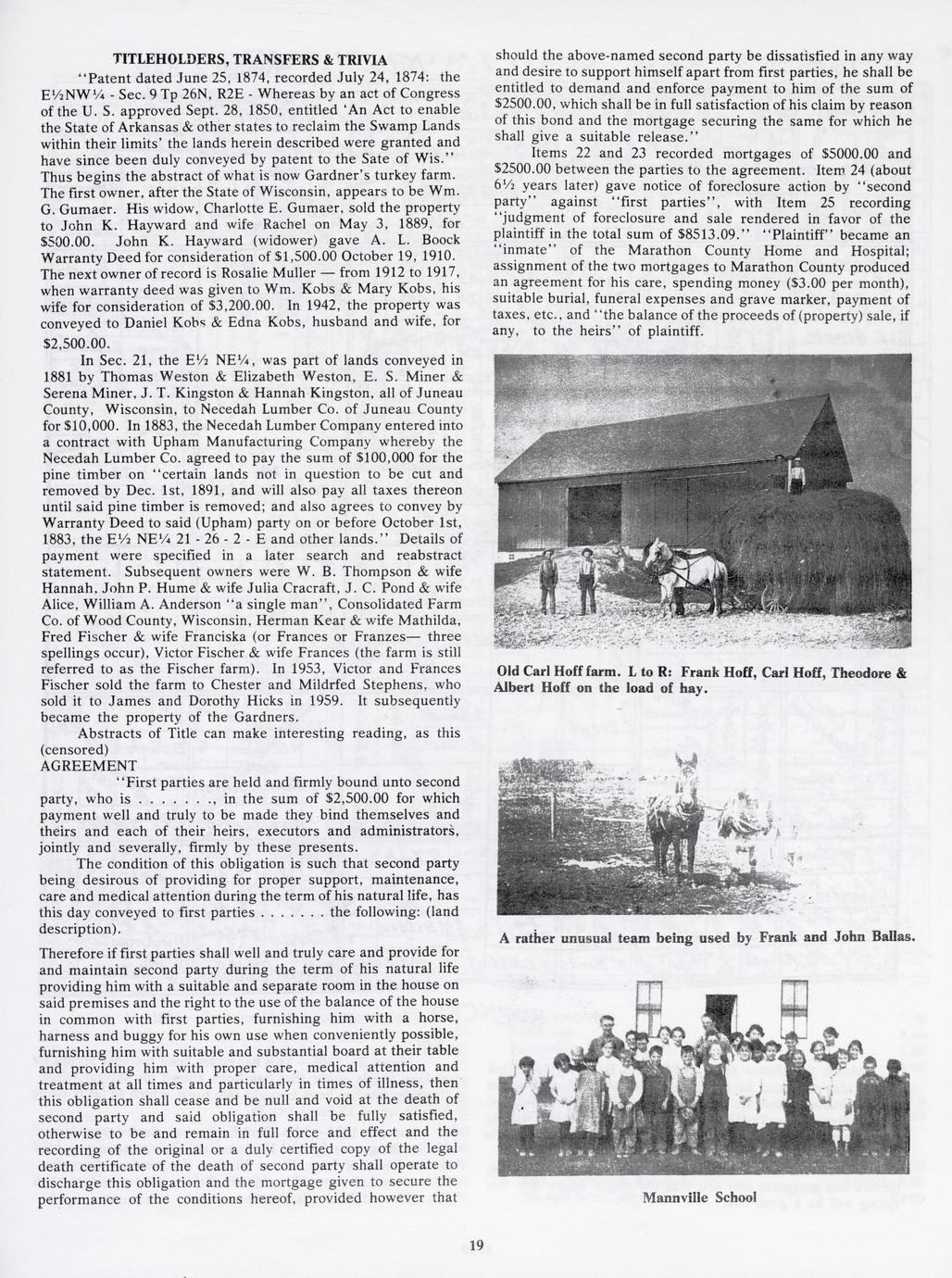 TITLEHOLDERS, TRANSFERS & TRIVIA

"Patent dated June 25, 1874, recorded July 24, 1874: the E½NW¼ - Sec. 9 Tp 26N, R2E - Whereas by an act of Congress of the U. S. approved Sept. 28, 1850, entitled 'An Act to enable the State of Arkansas & other states to reclaim the Swamp Lands within their limits' the lands herein described were granted and have since been duly conveyed by patent to the Sate of Wis." Thus begins the abstract of what is now Gardner's turkey farm. The first owner, after the State of Wisconsin, appears to be Wm. G. Gumaer. His widow, Charlotte E. Gumaer, sold the property to John K. Hayward and wife Rachel on May 3, 1889, for $500.00. John K. Hayward (widower) gave A. L. Boock Warranty Deed for consideration of $1,500.00 October 19, 1910. The next owner of record is Rosalie Muller — from 1912 to 1917, when warranty deed was given to Wm. Kobs & Mary Kobs, his wife for consideration of $3,200.00. In 1942, the property was conveyed to Daniel Kobs & Edna Kobs, husband and wife, for $2,500.00.

In Sec. 21, the E½ NE¼, was part of lands conveyed in 1881 by Thomas Weston & Elizabeth Weston, E. S. Miner & Serena Miner, J. T. Kingston & Hannah Kingston, all of Juneau County, Wisconsin, to Necedah Lumber Co. of Juneau County for $10,000. In 1883, the Necedah Lumber Company entered into a contract with Upham Manufacturing Company whereby the Necedah Lumber Co. agreed to pay the sum of $100,000 for the pine timber on "certain lands not in question to be cut and removed by Dec. 1st, 1891, and will also pay all taxes thereon until said pine timber is removed; and also agrees to convey by Warranty Deed to said (Upham) party on or before October 1st, 1883, the E½ NE¼ 21 - 26 - 2 - E and other lands." Details of payment were specified in a later search and reabstract statement. Subsequent owners were W. B. Thompson & wife Hannah, John P. Hume & wife Julia Cracraft, J. C. Pond & wife Alice, William A. Anderson "a single man", Consolidated Farm Co. of Wood County, Wisconsin, Herman Kear & wife Mathilda, Fred Fischer & wife Franciska (or Frances or Franzes— three spellings occur), Victor Fischer & wife Frances (the farm is still referred to as the Fischer farm). In 1953, Victor and Frances Fischer sold the farm to Chester and Mildrfed Stephens, who sold it to James and Dorothy Hicks in 1959. It subsequently became the property of the Gardners.

Abstracts of Title can make interesting reading, as this (censored)
AGREEMENT

"First parties are held and firmly bound unto second party, who is . . . . . . ., in the sum of $2,500.00 for which payment well and truly to be made they bind themselves and theirs and each of their heirs, executors and administrators, jointly and severally, firmly by these presents.

The condition of this obligation is such that second party being desirous of providing for proper support, maintenance, care and medical attention during the term of his natural life, has this day conveyed to first parties . . . . . . . the following: (land description).

Therefore if first parties shall well and truly care and provide for and maintain second party during the term of his natural life providing him with a suitable and separate room in the house on said premises and the right to the use of the balance of the house in common with first parties, furnishing him with a horse, harness and buggy for his own use when conveniently possible, furnishing him with suitable and substantial board at their table and providing him with proper care, medical attention and treatment at all times and particularly in times of illness, then this obligation shall cease and be null and void at the death of second party and said obligation shall be fully satisfied, otherwise to be and remain in full force and effect and the recording of the original or a duly certified copy of the legal death certificate of the death of second party shall operate to discharge this obligation and the mortgage given to secure the performance of the conditions hereof, provided however that should the above-named second party be dissatisfied in any way and desire to support himself apart from first parties, he shall be entitled to demand and enforce payment to him of the sum of $2500.00, which shall be in full satisfaction of his claim by reason of this bond and the mortgage securing the same for which he shall give a suitable release."

Items 22 and 23 recorded mortgages of $5000.00 and $2500.00 between the parties to the agreement. Item 24 (about 6½ years later) gave notice of foreclosure action by "second party" against "first parties", with Item 25 recording "judgment of foreclosure and sale rendered in favor of the plaintiff in the total sum of $8513.09." "Plaintiff" became an "inmate" of the Marathon County Home and Hospital; assignment of the two mortgages to Marathon County produced an agreement for his care, spending money ($3.00 per month), suitable burial, funeral expenses and grave marker, payment of taxes, etc., and "the balance of the proceeds of (property) sale, if any, to the heirs" of plaintiff.

Old Carl Hoff farm. L to R: Frank Hoff, Carl Hoff, Theodore & Albert Hoff on the load of hay.

A rather unusual team being used by Frank and John Ballas.

Mannville School

19